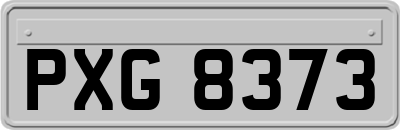 PXG 8373